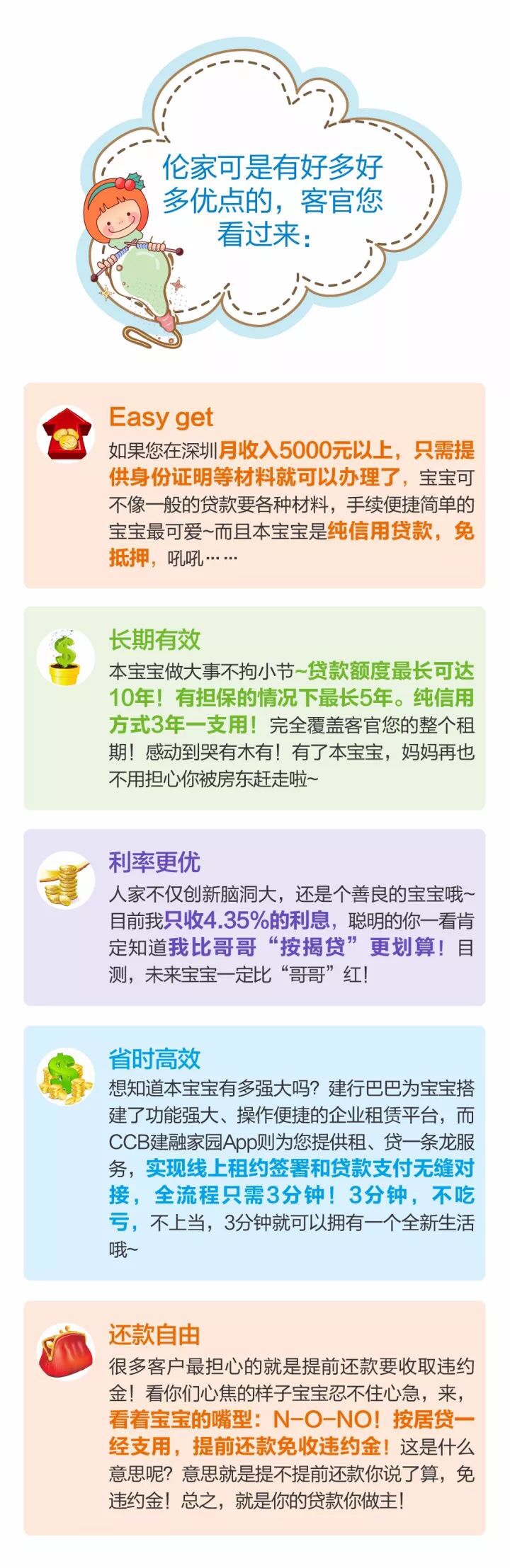 伦家可是有好多好多优点的，客官您看过来：

Easy get
如果您在深圳月收入5000元以上，只需提供身份证明等材料就可以办理了，宝宝可不像一般的贷款要各种材料，手续便捷简单的宝宝最可爱~而且本宝宝是纯信用贷款，免抵押，吼吼……

长期有效
本宝宝做大事不拘小节~贷款额度最长可达10年！有担保的情况下最长5年。纯信用方式3年一支用！完全覆盖客官您的整个租期！感动到哭有木有！有了本宝宝，妈妈再也不用担心你被房东赶走啦~

利率更优
人家不仅创新脑洞大，还是个善良的宝宝哦~目前我只收4.35%的利息，聪明的你一看肯定知道我比哥哥“按揭贷”更划算！目测，未来宝宝一定比“哥哥”红！

省时高效
想知道本宝宝有多强大吗？建行巴巴为宝宝搭建了功能强大、操作便捷的企业租赁平台，而CCB建融家园App则为您提供租、贷一条龙服务，实现线上租约签署和贷款支付无缝对接，全流程只需3分钟！3分钟，不吃亏，不上当，3分钟就可以拥有一个全新生活哦~

还款自由
很多客户最担心的就是提前还款要收取违约金！看你们心焦的样子宝宝忍不住心急，来，看着宝宝的嘴型：N-O-NO！按居贷一经支用，提前还款免收违约金！这是什么意思呢？意思就是提不提前还款你说了算，免违约金！总之，就是你的贷款你做主！